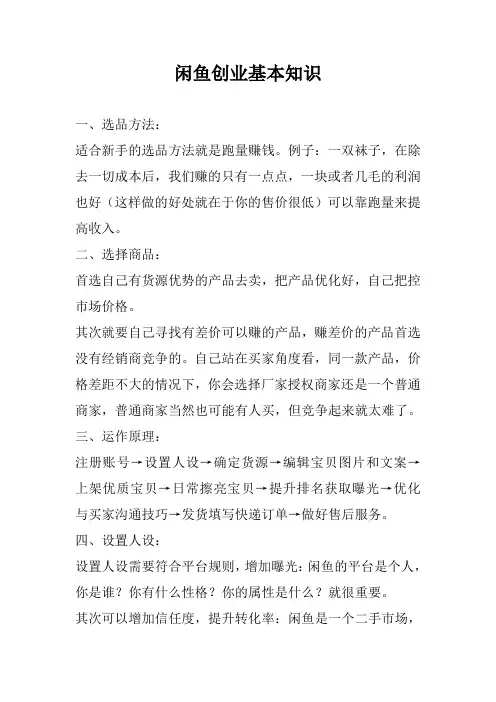 闲鱼创业基本知识

一、选品方法：

适合新手的选品方法就是跑量赚钱。例子：一双袜子，在除去一切成本后，我们赚的只有一点点，一块或者几毛的利润也好（这样做的好处就在于你的售价很低）可以靠跑量来提高收入。

二、选择商品：

首选自己有货源优势的产品去卖，把产品优化好，自己把控市场价格。

其次就要自己寻找有差价可以赚的产品，赚差价的产品首选没有经销商竞争的。自己站在买家角度看，同一款产品，价格差距不大的情况下，你会选择厂家授权商家还是一个普通商家，普通商家当然也可能有人买，但竞争起来就太难了。

三、运作原理：

注册账号→设置人设→确定货源→编辑宝贝图片和文案→上架优质宝贝→日常擦亮宝贝→提升排名获取曝光→优化与买家沟通技巧→发货填写快递订单→做好售后服务。

四、设置人设：

设置人设需要符合平台规则，增加曝光：闲鱼的平台是个人，你是谁？你有什么性格？你的属性是什么？就很重要。

其次可以增加信任度，提升转化率：闲鱼是一个二手市场，